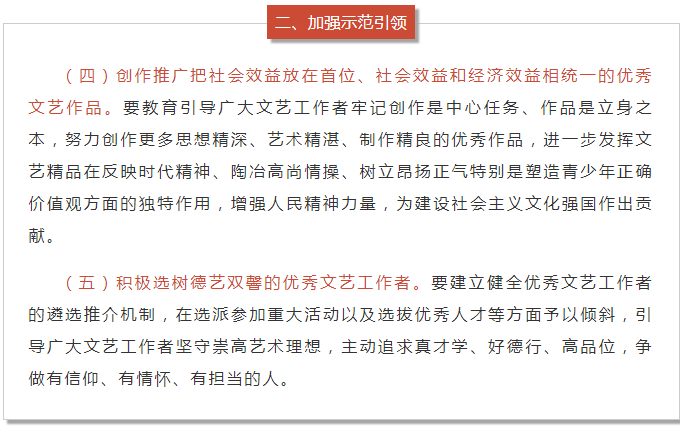 二、加强示范引领

（四）创作推广把社会效益放在首位、社会效益和经济效益相统一的优秀文艺作品。要教育引导广大文艺工作者牢记创作是中心任务、作品是立身之本，努力创作更多思想精深、艺术精湛、制作精良的优秀作品，进一步发挥文艺精品在反映时代精神、陶冶高尚情操、树立昂扬正气特别是塑造青少年正确价值观方面的独特作用，增强人民精神力量，为建设社会主义文化强国作出贡献。

（五）积极选树德艺双馨的优秀文艺工作者。要建立健全优秀文艺工作者的遴选推介机制，在选派参加重大活动以及选拔优秀人才等方面予以倾斜，引导广大文艺工作者坚守崇高艺术理想，主动追求真才学、好德行、高品位，争做有信仰、有情怀、有担当的人。